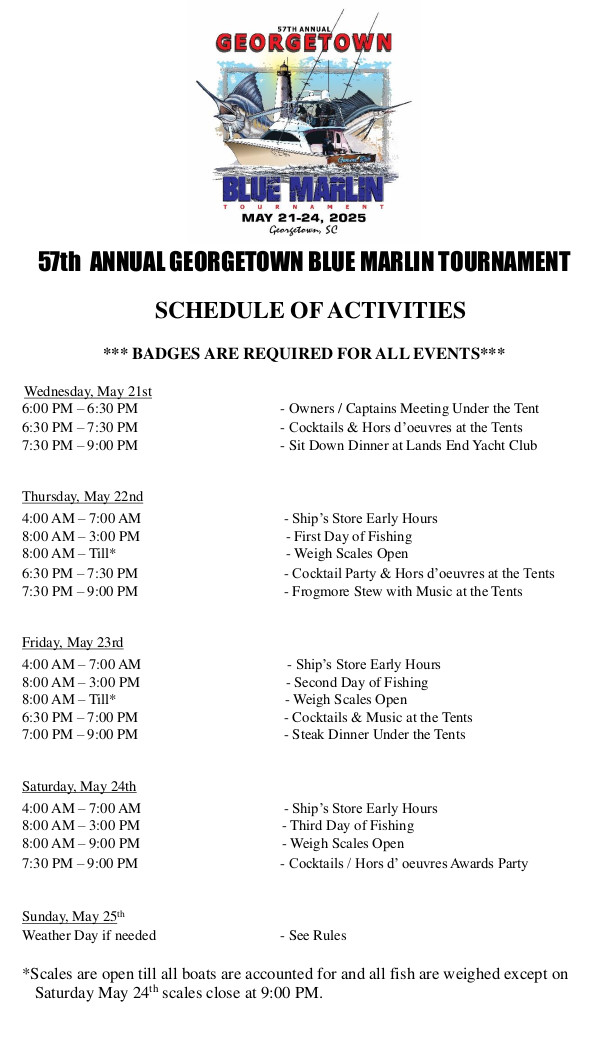 57TH ANNUAL
GEORGETOWN
BLUE MARLIN
TOURNAMENT
MAY 21-24, 2025
Georgetown, SC

57th ANNUAL GEORGETOWN BLUE MARLIN TOURNAMENT

SCHEDULE OF ACTIVITIES

*** BADGES ARE REQUIRED FOR ALL EVENTS***

Wednesday, May 21st
6:00 PM – 6:30 PM - Owners / Captains Meeting Under the Tent
6:30 PM – 7:30 PM - Cocktails & Hors d'oeuvres at the Tents
7:30 PM – 9:00 PM - Sit Down Dinner at Lands End Yacht Club

Thursday, May 22nd
4:00 AM – 7:00 AM - Ship's Store Early Hours
8:00 AM – 3:00 PM - First Day of Fishing
8:00 AM – Till* - Weigh Scales Open
6:30 PM – 7:30 PM - Cocktail Party & Hors d'oeuvres at the Tents
7:30 PM – 9:00 PM - Frogmore Stew with Music at the Tents

Friday, May 23rd
4:00 AM – 7:00 AM - Ship's Store Early Hours
8:00 AM – 3:00 PM - Second Day of Fishing
8:00 AM – Till* - Weigh Scales Open
6:30 PM – 7:00 PM - Cocktails & Music at the Tents
7:00 PM – 9:00 PM - Steak Dinner Under the Tents

Saturday, May 24th
4:00 AM – 7:00 AM - Ship's Store Early Hours
8:00 AM – 3:00 PM - Third Day of Fishing
8:00 AM – 9:00 PM - Weigh Scales Open
7:30 PM – 9:00 PM - Cocktails / Hors d' oeuvres Awards Party

Sunday, May 25$^{th}$
Weather Day if needed - See Rules

*Scales are open till all boats are accounted for and all fish are weighed except on Saturday May 24$^{th}$ scales close at 9:00 PM.